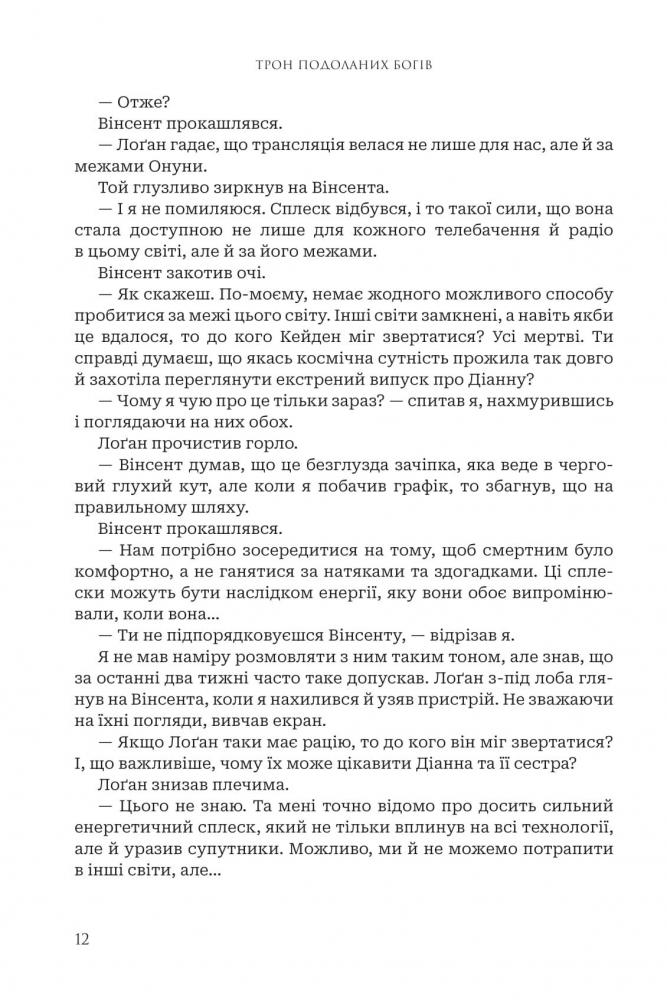 ТРОН ПОДОЛАНИХ БОГІВ

— Отже?

Вінсент прокашлявся.

— Лоґан гадає, що трансляція велася не лише для нас, але й за межами Онуни.

Той глузливо зиркнув на Вінсента.

— І я не помиляюся. Сплеск відбувся, і то такої сили, що вона стала доступною не лише для кожного телебачення й радіо в цьому світі, але й за його межами.

Вінсент закотив очі.

— Як скажеш. По-моєму, немає жодного можливого способу пробитися за межі цього світу. Інші світи замкнені, а навіть якби це вдалося, то до кого Кейден міг звертатися? Усі мертві. Ти справді думаєш, що якась космічна сутність прожила так довго й захотіла переглянути екстрений випуск про Діанну?

— Чому я чую про це тільки зараз? — спитав я, нахмурившись і поглядаючи на них обох.

Лоґан прочистив горло.

— Вінсент думав, що це безглузда зачіпка, яка веде в черговий глухий кут, але коли я побачив графік, то збагнув, що на правильному шляху.

Вінсент прокашлявся.

— Нам потрібно зосередитися на тому, щоб смертним було комфортно, а не ганятися за натяками та здогадками. Ці сплески можуть бути наслідком енергії, яку вони обоє випромінювали, коли вона...

— Ти не підпорядковуєшся Вінсенту, — відрізав я.

Я не мав наміру розмовляти з ним таким тоном, але знав, що за останні два тижні часто таке допускав. Лоґан з-під лоба глянув на Вінсента, коли я нахилився й узяв пристрій. Не зважаючи на їхні погляди, вивчав екран.

— Якщо Лоґан таки має рацію, то до кого він міг звертатися? І, що важливіше, чому їх може цікавити Діанна та її сестра?

Лоґан знизав плечима.

— Цього не знаю. Та мені точно відомо про досить сильний енергетичний сплеск, який не тільки вплинув на всі технології, але й уразив супутники. Можливо, ми й не можемо потрапити в інші світи, але...

12